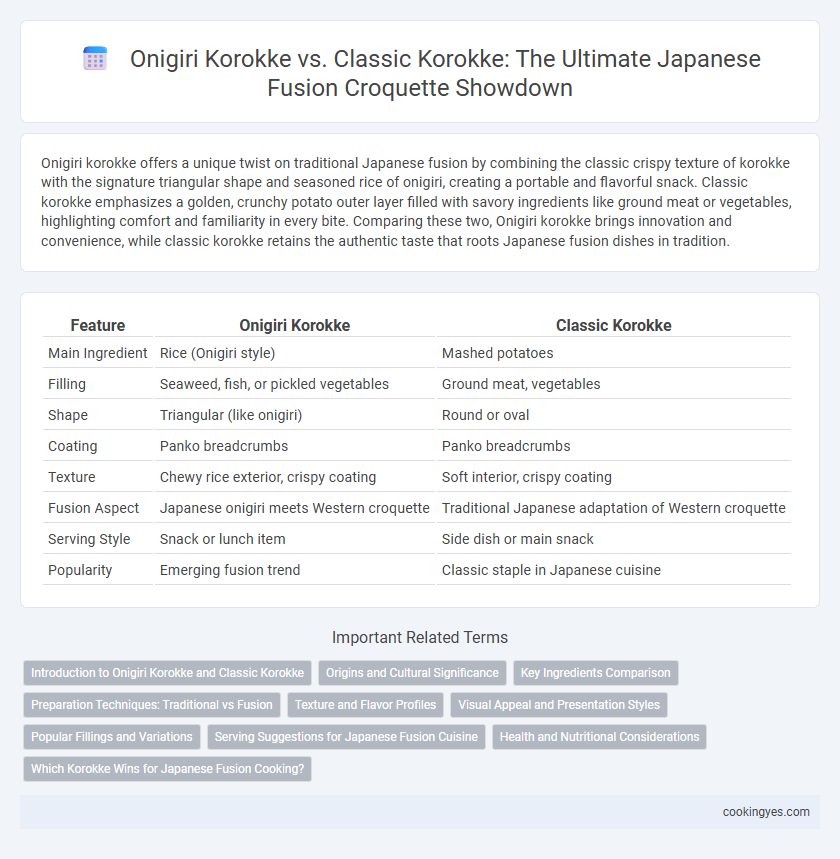 Onigiri Korokke vs. Classic Korokke: The Ultimate Japanese Fusion Croquette Showdown

Onigiri korokke offers a unique twist on traditional Japanese fusion by combining the classic crispy texture of korokke with the signature triangular shape and seasoned rice of onigiri, creating a portable and flavorful snack. Classic korokke emphasizes a golden, crunchy potato outer layer filled with savory ingredients like ground meat or vegetables, highlighting comfort and familiarity in every bite. Comparing these two, Onigiri korokke brings innovation and convenience, while classic korokke retains the authentic taste that roots Japanese fusion dishes in tradition.

| Feature | Onigiri Korokke | Classic Korokke |
|---|---|---|
| Main Ingredient | Rice (Onigiri style) | Mashed potatoes |
| Filling | Seaweed, fish, or pickled vegetables | Ground meat, vegetables |
| Shape | Triangular (like onigiri) | Round or oval |
| Coating | Panko breadcrumbs | Panko breadcrumbs |
| Texture | Chewy rice exterior, crispy coating | Soft interior, crispy coating |
| Fusion Aspect | Japanese onigiri meets Western croquette | Traditional Japanese adaptation of Western croquette |
| Serving Style | Snack or lunch item | Side dish or main snack |
| Popularity | Emerging fusion trend | Classic staple in Japanese cuisine |

Important Related Terms

Introduction to Onigiri Korokke and Classic Korokke
Origins and Cultural Significance
Key Ingredients Comparison
Preparation Techniques: Traditional vs Fusion
Texture and Flavor Profiles
Visual Appeal and Presentation Styles
Popular Fillings and Variations
Serving Suggestions for Japanese Fusion Cuisine
Health and Nutritional Considerations
Which Korokke Wins for Japanese Fusion Cooking?

cookingyes.com